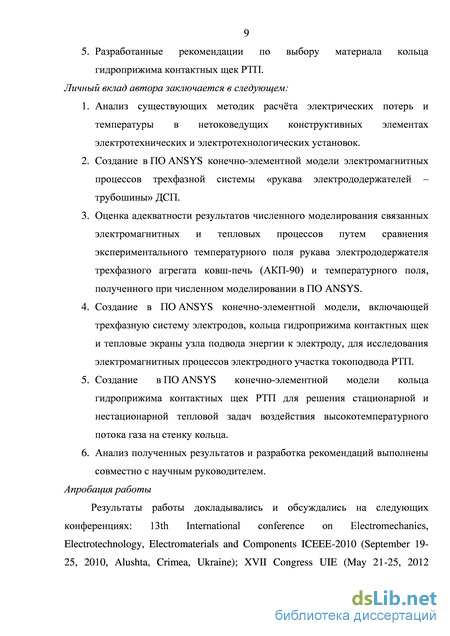 9

5. Разработанные рекомендации по выбору материала кольца гидроприжима контактных щек РТП.

Личный вклад автора заключается в следующем:

1. Анализ существующих методик расчёта электрических потерь и температуры в нетоковедущих конструктивных элементах электротехнических и электротехнологических установок.
2. Создание в ПО ANSYS конечно-элементной модели электромагнитных процессов трехфазной системы «рукава электрододержателей – трубошины» ДСП.
3. Оценка адекватности результатов численного моделирования связанных электромагнитных и тепловых процессов путем сравнения экспериментального температурного поля рукава электрододержателя трехфазного агрегата ковш-печь (АКП-90) и температурного поля, полученного при численном моделировании в ПО ANSYS.
4. Создание в ПО ANSYS конечно-элементной модели, включающей трехфазную систему электродов, кольца гидроприжима контактных щек и тепловые экраны узла подвода энергии к электроду, для исследования электромагнитных процессов электродного участка токоподвода РТП.
5. Создание в ПО ANSYS конечно-элементной модели кольца гидроприжима контактных щек РТП для решения стационарной и нестационарной тепловой задач воздействия высокотемпературного потока газа на стенку кольца.
6. Анализ полученных результатов и разработка рекомендаций выполнены совместно с научным руководителем.

Апробация работы

Результаты работы докладывались и обсуждались на следующих конференциях: 13th International conference on Electromechanics, Electrotechnology, Electromaterials and Components ICEEE-2010 (September 19-25, 2010, Alushta, Crimea, Ukraine); XVII Congress UIE (May 21-25, 2012

dsLib.net
библиотека диссертаций